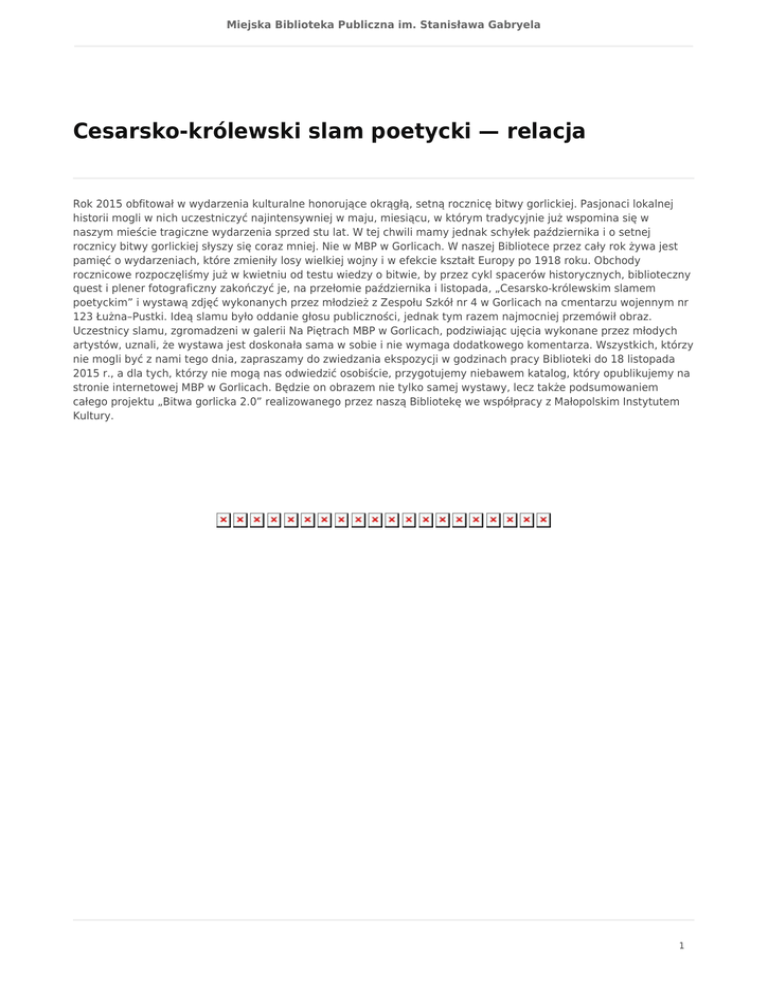 Miejska Biblioteka Publiczna im. Stanisława Gabryela

Cesarsko-królewski slam poetycki — relacja

Rok 2015 obfitował w wydarzenia kulturalne honorujące okrągłą, setną rocznicę bitwy gorlickiej. Pasjonaci lokalnej historii mogli w nich uczestniczyć najintensywniej w maju, miesiącu, w którym tradycyjnie już wspomina się w naszym mieście tragiczne wydarzenia sprzed stu lat. W tej chwili mamy jednak schyłek października i o setnej rocznicy bitwy gorlickiej słyszy się coraz mniej. Nie w MBP w Gorlicach. W naszej Bibliotece przez cały rok żywa jest pamięć o wydarzeniach, które zmieniły losy wielkiej wojny i w efekcie kształt Europy po 1918 roku. Obchody rocznicowe rozpoczęliśmy już w kwietniu od testu wiedzy o bitwie, by przez cykl spacerów historycznych, biblioteczny quest i plener fotograficzny zakończyć je, na przełomie października i listopada, „Cesarsko-królewskim slamem poetyckim" i wystawą zdjęć wykonanych przez młodzież z Zespołu Szkół nr 4 w Gorlicach na cmentarzu wojennym nr 123 Łużna–Pustki. Ideą slamu było oddanie głosu publiczności, jednak tym razem najmocniej przemówił obraz. Uczestnicy slamu, zgromadzeni w galerii Na Piętrach MBP w Gorlicach, podziwiając ujęcia wykonane przez młodych artystów, uznali, że wystawa jest doskonała sama w sobie i nie wymaga dodatkowego komentarza. Wszystkich, którzy nie mogli być z nami tego dnia, zapraszamy do zwiedzania ekspozycji w godzinach pracy Biblioteki do 18 listopada 2015 r., a dla tych, którzy nie mogą nas odwiedzić osobiście, przygotujemy niebawem katalog, który opublikujemy na stronie internetowej MBP w Gorlicach. Będzie on obrazem nie tylko samej wystawy, lecz także podsumowaniem całego projektu „Bitwa gorlicka 2.0" realizowanego przez naszą Bibliotekę we współpracy z Małopolskim Instytutem Kultury.

1